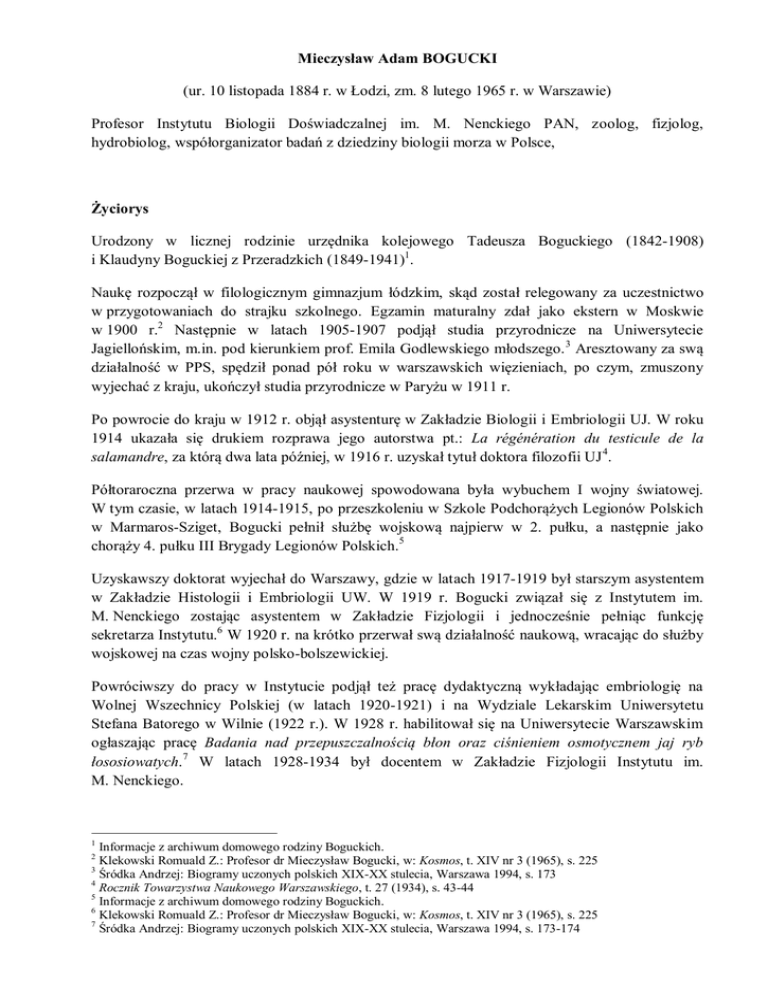 Mieczysław Adam BOGUCKI

(ur. 10 listopada 1884 r. w Łodzi, zm. 8 lutego 1965 r. w Warszawie)

Profesor Instytutu Biologii Doświadczalnej im. M. Nenckiego PAN, zoolog, fizjolog, hydrobiolog, współorganizator badań z dziedziny biologii morza w Polsce,

Życiorys

Urodzony w licznej rodzinie urzędnika kolejowego Tadeusza Boguckiego (1842-1908) i Klaudyny Boguckiej z Przeradzkich (1849-1941)$^1$.

Naukę rozpoczął w filologicznym gimnazjum łódzkim, skąd został relegowany za uczestnictwo w przygotowaniach do strajku szkolnego. Egzamin maturalny zdał jako ekstern w Moskwie w 1900 r.$^2$ Następnie w latach 1905-1907 podjął studia przyrodnicze na Uniwersytecie Jagiellońskim, m.in. pod kierunkiem prof. Emila Godlewskiego młodszego.$^3$ Aresztowany za swą działalność w PPS, spędził ponad pół roku w warszawskich więzieniach, po czym, zmuszony wyjechać z kraju, ukończył studia przyrodnicze w Paryżu w 1911 r.

Po powrocie do kraju w 1912 r. objął asystenturę w Zakładzie Biologii i Embriologii UJ. W roku 1914 ukazała się drukiem rozprawa jego autorstwa pt.: La régénération du testicule de la salamandre, za którą dwa lata później, w 1916 r. uzyskał tytuł doktora filozofii UJ$^4$.

Półtoraroczna przerwa w pracy naukowej spowodowana była wybuchem I wojny światowej. W tym czasie, w latach 1914-1915, po przeszkoleniu w Szkole Podchorążych Legionów Polskich w Marmaros-Sziget, Bogucki pełnił służbę wojskową najpierw w 2. pułku, a następnie jako chorąży 4. pułku III Brygady Legionów Polskich.$^5$

Uzyskawszy doktorat wyjechał do Warszawy, gdzie w latach 1917-1919 był starszym asystentem w Zakładzie Histologii i Embriologii UW. W 1919 r. Bogucki związał się z Instytutem im. M. Nenckiego zostając asystentem w Zakładzie Fizjologii i jednocześnie pełniąc funkcję sekretarza Instytutu.$^6$ W 1920 r. na krótko przerwał swą działalność naukową, wracając do służby wojskowej na czas wojny polsko-bolszewickiej.

Powróciwszy do pracy w Instytucie podjął też pracę dydaktyczną wykładając embriologię na Wolnej Wszechnicy Polskiej (w latach 1920-1921) i na Wydziale Lekarskim Uniwersytetu Stefana Batorego w Wilnie (1922 r.). W 1928 r. habilitował się na Uniwersytecie Warszawskim ogłaszając pracę Badania nad przepuszczalnością błon oraz ciśnieniem osmotycznem jaj ryb łososiowatych.$^7$ W latach 1928-1934 był docentem w Zakładzie Fizjologii Instytutu im. M. Nenckiego.

$^1$ Informacje z archiwum domowego rodziny Boguckich.
$^2$ Klekowski Romuald Z.: Profesor dr Mieczysław Bogucki, w: Kosmos, t. XIV nr 3 (1965), s. 225
$^3$ Śródka Andrzej: Biogramy uczonych polskich XIX-XX stulecia, Warszawa 1994, s. 173
$^4$ Rocznik Towarzystwa Naukowego Warszawskiego, t. 27 (1934), s. 43-44
$^5$ Informacje z archiwum domowego rodziny Boguckich.
$^6$ Klekowski Romuald Z.: Profesor dr Mieczysław Bogucki, w: Kosmos, t. XIV nr 3 (1965), s. 225
$^7$ Śródka Andrzej: Biogramy uczonych polskich XIX-XX stulecia, Warszawa 1994, s. 173-174